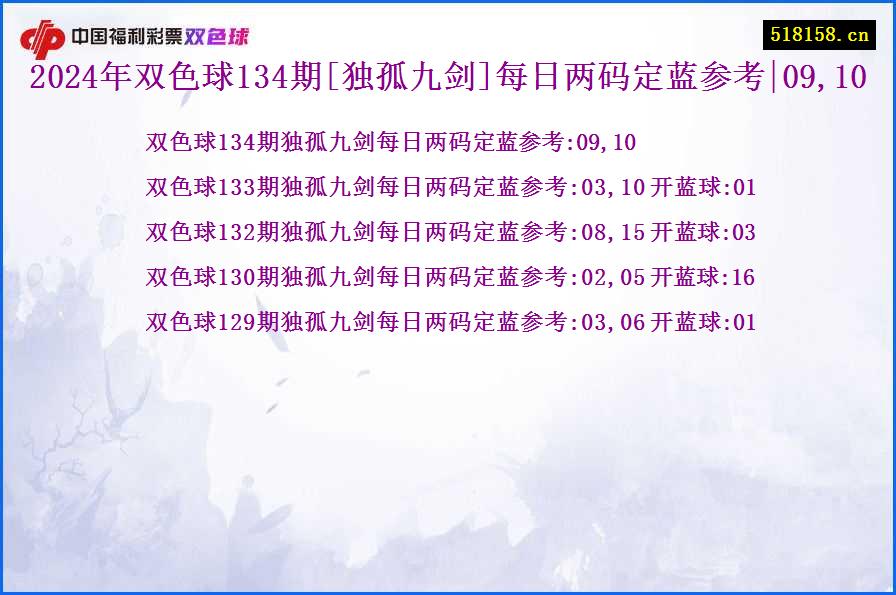 中国福利彩票双色球

518158.cn

2024年双色球134期[独孤九剑]每日两码定蓝参考|09,10

双色球134期独孤九剑每日两码定蓝参考:09,10

双色球133期独孤九剑每日两码定蓝参考:03,10 开蓝球:01

双色球132期独孤九剑每日两码定蓝参考:08,15 开蓝球:03

双色球130期独孤九剑每日两码定蓝参考:02,05 开蓝球:16

双色球129期独孤九剑每日两码定蓝参考:03,06 开蓝球:01